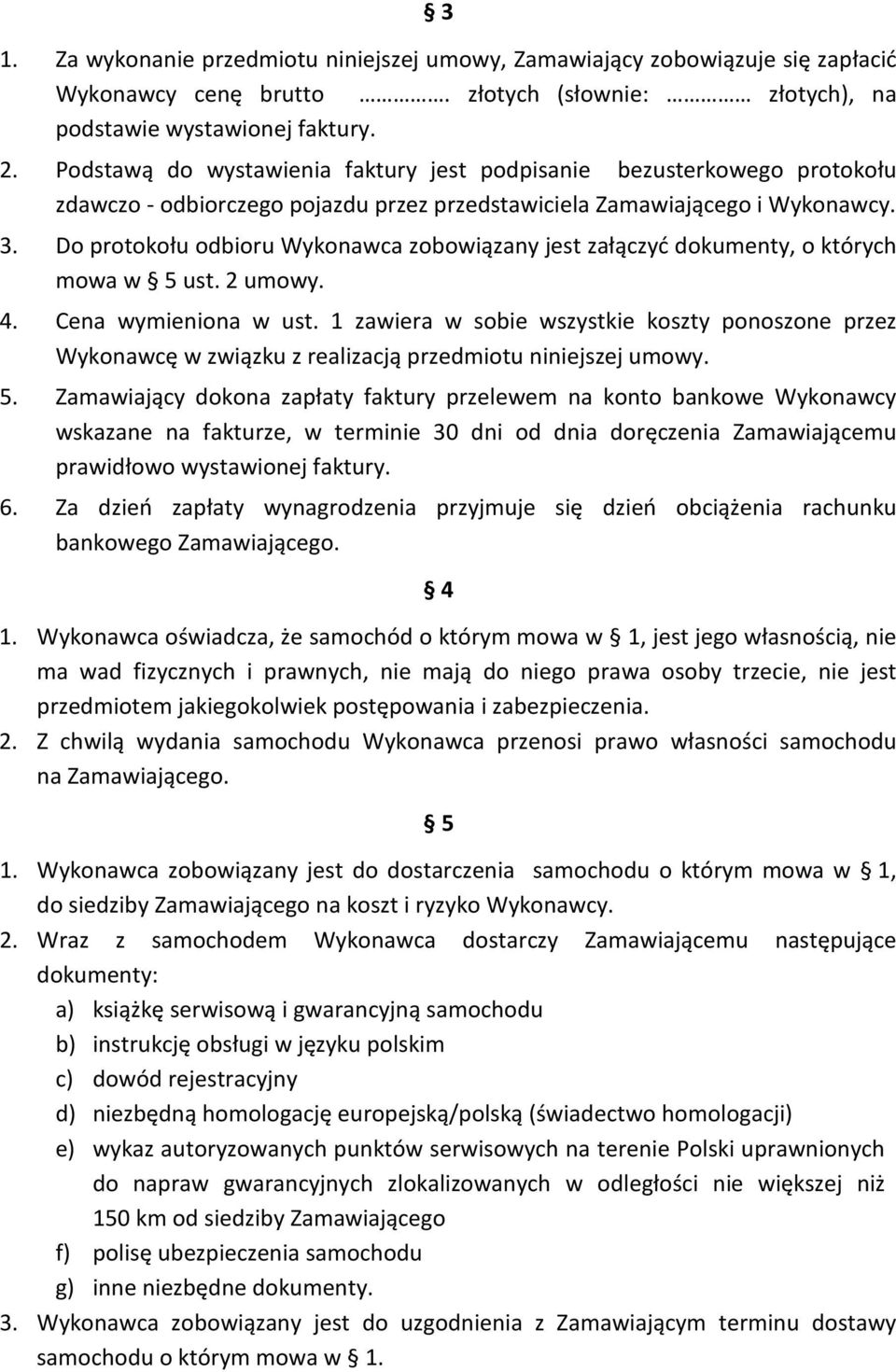 § 3

1. Za wykonanie przedmiotu niniejszej umowy, Zamawiający zobowiązuje się zapłacić Wykonawcy cenę brutto ………. złotych (słownie: ………. złotych), na podstawie wystawionej faktury.
2. Podstawą do wystawienia faktury jest podpisanie bezusterkowego protokołu zdawczo - odbiorczego pojazdu przez przedstawiciela Zamawiającego i Wykonawcy.
3. Do protokołu odbioru Wykonawca zobowiązany jest załączyć dokumenty, o których mowa w § 5 ust. 2 umowy.
4. Cena wymieniona w ust. 1 zawiera w sobie wszystkie koszty ponoszone przez Wykonawcę w związku z realizacją przedmiotu niniejszej umowy.
5. Zamawiający dokona zapłaty faktury przelewem na konto bankowe Wykonawcy wskazane na fakturze, w terminie 30 dni od dnia doręczenia Zamawiającemu prawidłowo wystawionej faktury.
6. Za dzień zapłaty wynagrodzenia przyjmuje się dzień obciążenia rachunku bankowego Zamawiającego.

§ 4

1. Wykonawca oświadcza, że samochód o którym mowa w § 1, jest jego własnością, nie ma wad fizycznych i prawnych, nie mają do niego prawa osoby trzecie, nie jest przedmiotem jakiegokolwiek postępowania i zabezpieczenia.
2. Z chwilą wydania samochodu Wykonawca przenosi prawo własności samochodu na Zamawiającego.

§ 5

1. Wykonawca zobowiązany jest do dostarczenia samochodu o którym mowa w § 1, do siedziby Zamawiającego na koszt i ryzyko Wykonawcy.
2. Wraz z samochodem Wykonawca dostarczy Zamawiającemu następujące dokumenty:
a) książkę serwisową i gwarancyjną samochodu
b) instrukcję obsługi w języku polskim
c) dowód rejestracyjny
d) niezbędną homologację europejską/polską (świadectwo homologacji)
e) wykaz autoryzowanych punktów serwisowych na terenie Polski uprawnionych do napraw gwarancyjnych zlokalizowanych w odległości nie większej niż 150 km od siedziby Zamawiającego
f) polisę ubezpieczenia samochodu
g) inne niezbędne dokumenty.
3. Wykonawca zobowiązany jest do uzgodnienia z Zamawiającym terminu dostawy samochodu o którym mowa w § 1.